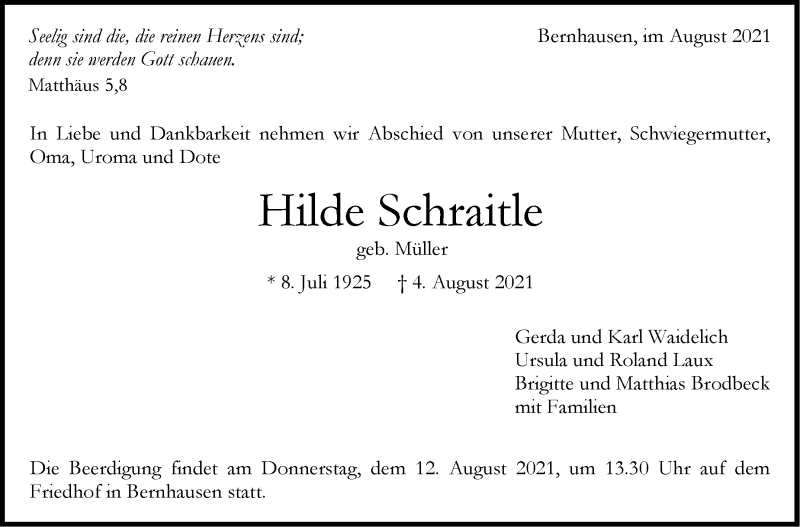 Seelig sind die, die reinen Herzens sind; denn sie werden Gott schauen.
Matthäus 5,8

Bernhausen, im August 2021

In Liebe und Dankbarkeit nehmen wir Abschied von unserer Mutter, Schwiegermutter, Oma, Uroma und Dote

Hilde Schraitle

geb. Müller

* 8. Juli 1925 † 4. August 2021

Gerda und Karl Waidelich
Ursula und Roland Laux
Brigitte und Matthias Brodbeck
mit Familien

Die Beerdigung findet am Donnerstag, dem 12. August 2021, um 13.30 Uhr auf dem Friedhof in Bernhausen statt.